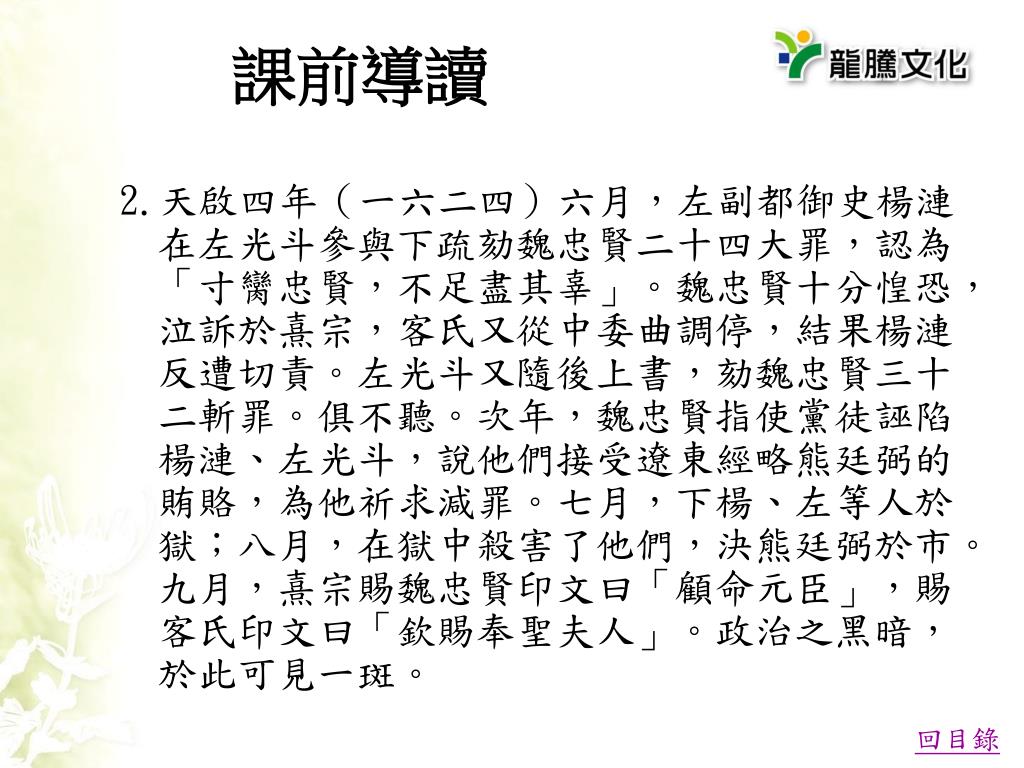 課前導讀

龍騰文化

2. 天啟四年（一六二四）六月，左副都御史楊漣在左光斗參與下疏劾魏忠賢二十四大罪，認為「寸臠忠賢，不足盡其辜」。魏忠賢十分惶恐，泣訴於熹宗，客氏又從中委曲調停，結果楊漣反遭切責。左光斗又隨後上書，劾魏忠賢三十二斬罪。俱不聽。次年，魏忠賢指使黨徒誣陷楊漣、左光斗，說他們接受遼東經略熊廷弼的賄賂，為他祈求減罪。七月，下楊、左等人於獄；八月，在獄中殺害了他們，決熊廷弼於市。九月，熹宗賜魏忠賢印文曰「顧命元臣」，賜客氏印文曰「欽賜奉聖夫人」。政治之黑暗，於此可見一斑。

回目錄